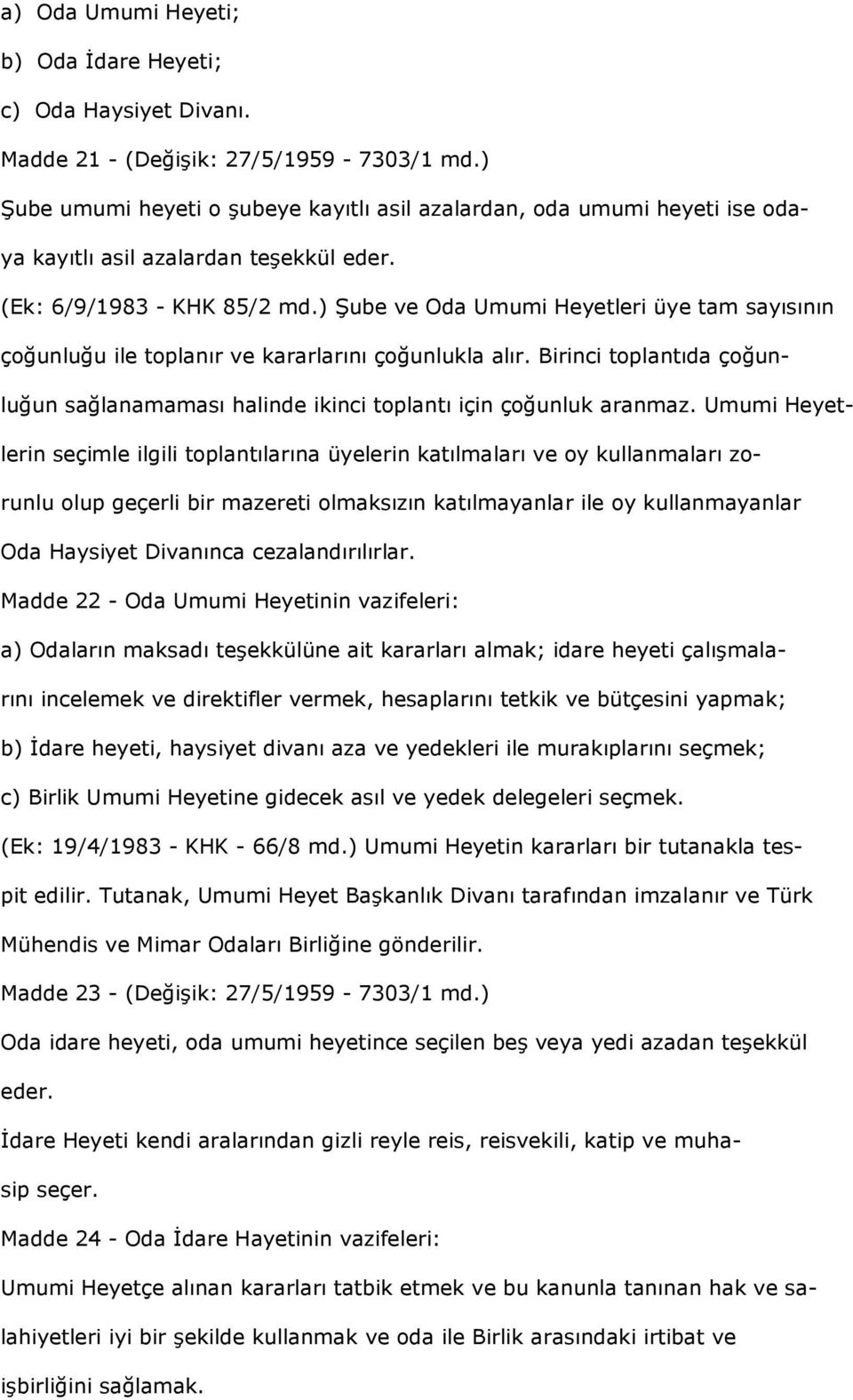 a) Oda Umumi Heyeti;
b) Oda İdare Heyeti;
c) Oda Haysiyet Divanı.
Madde 21 - (Değişik: 27/5/1959 - 7303/1 md.)
Şube umumi heyeti o şubeye kayıtlı asil azalardan, oda umumi heyeti ise odaya kayıtlı asil azalardan teşekkül eder.
(Ek: 6/9/1983 - KHK 85/2 md.) Şube ve Oda Umumi Heyetleri üye tam sayısının çoğunluğu ile toplanır ve kararlarını çoğunlukla alır. Birinci toplantıda çoğunluğun sağlanamaması halinde ikinci toplantı için çoğunluk aranmaz. Umumi Heyetlerin seçimle ilgili toplantılarına üyelerin katılmaları ve oy kullanmaları zorunlu olup geçerli bir mazereti olmaksızın katılmayanlar ile oy kullanmayanlar Oda Haysiyet Divanınca cezalandırılırlar.
Madde 22 - Oda Umumi Heyetinin vazifeleri:
a) Odaların maksadı teşekkülüne ait kararları almak; idare heyeti çalışmalarını incelemek ve direktifler vermek, hesaplarını tetkik ve bütçesini yapmak;
b) İdare heyeti, haysiyet divanı aza ve yedekleri ile murakıplarını seçmek;
c) Birlik Umumi Heyetine gidecek asıl ve yedek delegeleri seçmek.
(Ek: 19/4/1983 - KHK - 66/8 md.) Umumi Heyetin kararları bir tutanakla tespit edilir. Tutanak, Umumi Heyet Başkanlık Divanı tarafından imzalanır ve Türk Mühendis ve Mimar Odaları Birliğine gönderilir.
Madde 23 - (Değişik: 27/5/1959 - 7303/1 md.)
Oda idare heyeti, oda umumi heyetince seçilen beş veya yedi azadan teşekkül eder.
İdare Heyeti kendi aralarından gizli reyle reis, reisvekili, katip ve muhasip seçer.
Madde 24 - Oda İdare Hayetinin vazifeleri:
Umumi Heyetçe alınan kararları tatbik etmek ve bu kanunla tanınan hak ve salahiyetleri iyi bir şekilde kullanmak ve oda ile Birlik arasındaki irtibat ve işbirliğini sağlamak.